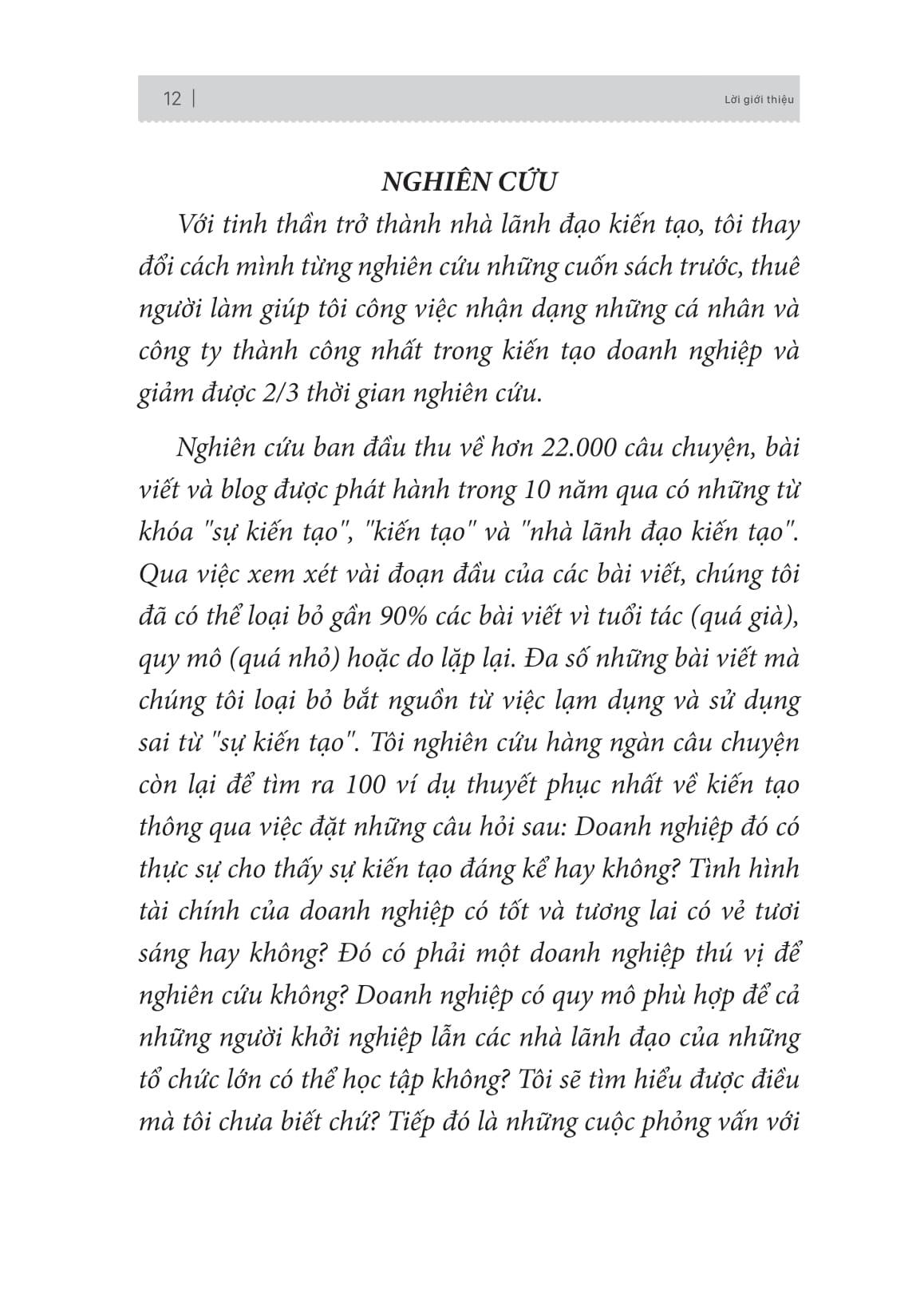 12 | Lời giới thiệu

NGHIÊN CỨU

Với tinh thần trở thành nhà lãnh đạo kiến tạo, tôi thay đổi cách mình từng nghiên cứu những cuốn sách trước, thuê người làm giúp tôi công việc nhận dạng những cá nhân và công ty thành công nhất trong kiến tạo doanh nghiệp và giảm được 2/3 thời gian nghiên cứu.

Nghiên cứu ban đầu thu về hơn 22.000 câu chuyện, bài viết và blog được phát hành trong 10 năm qua có những từ khóa "sự kiến tạo", "kiến tạo" và "nhà lãnh đạo kiến tạo". Qua việc xem xét vài đoạn đầu của các bài viết, chúng tôi đã có thể loại bỏ gần 90% các bài viết vì tuổi tác (quá già), quy mô (quá nhỏ) hoặc do lặp lại. Đa số những bài viết mà chúng tôi loại bỏ bắt nguồn từ việc lạm dụng và sử dụng sai từ "sự kiến tạo". Tôi nghiên cứu hàng ngàn câu chuyện còn lại để tìm ra 100 ví dụ thuyết phục nhất về kiến tạo thông qua việc đặt những câu hỏi sau: Doanh nghiệp đó có thực sự cho thấy sự kiến tạo đáng kể hay không? Tình hình tài chính của doanh nghiệp có tốt và tương lai có vẻ tươi sáng hay không? Đó có phải một doanh nghiệp thú vị để nghiên cứu không? Doanh nghiệp có quy mô phù hợp để cả những người khởi nghiệp lẫn các nhà lãnh đạo của những tổ chức lớn có thể học tập không? Tôi sẽ tìm hiểu được điều mà tôi chưa biết chứ? Tiếp đó là những cuộc phỏng vấn với